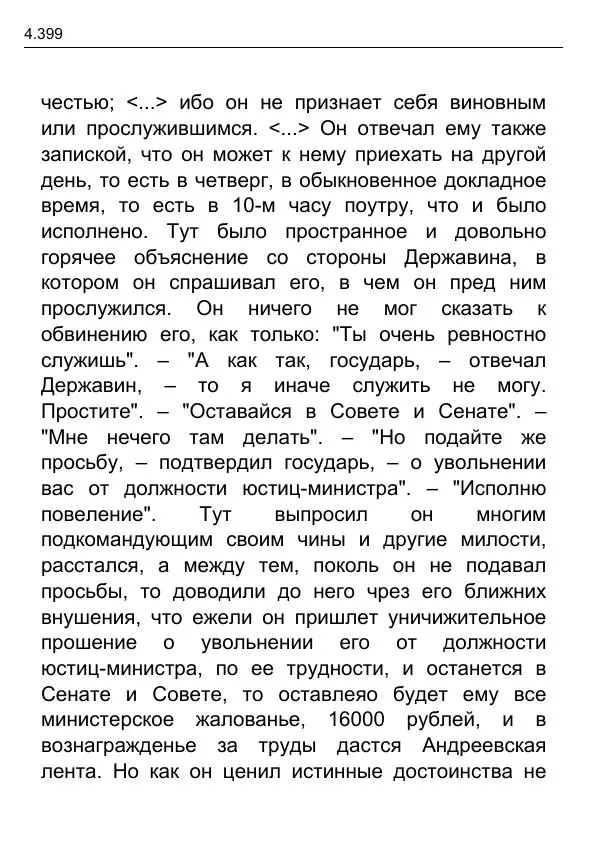 4.399

честью; <...> ибо он не признает себя виновным или прослужившимся. <...> Он отвечал ему также запиской, что он может к нему приехать на другой день, то есть в четверг, в обыкновенное докладное время, то есть в 10-м часу поутру, что и было исполнено. Тут было пространное и довольно горячее объяснение со стороны Державина, в котором он спрашивал его, в чем он пред ним прослужился. Он ничего не мог сказать к обвинению его, как только: "Ты очень ревностно служишь". – "А как так, государь, – отвечал Державин, – то я иначе служить не могу. Простите". – "Оставайся в Совете и Сенате". – "Мне нечего там делать". – "Но подайте же просьбу, – подтвердил государь, – о увольнении вас от должности юстиц-министра". – "Исполню повеление". Тут выпросил он многим подкомандующим своим чины и другие милости, расстался, а между тем, поколь он не подавал просьбы, то доводили до него чрез его ближних внушения, что ежели он пришлет уничижительное прошение о увольнении его от должности юстиц-министра, по ее трудности, и останется в Сенате и Совете, то оставлеяо будет ему все министерское жалованье, 16000 рублей, и в вознагражденье за труды дастся Андреевская лента. Но как он ценил истинные достоинства не